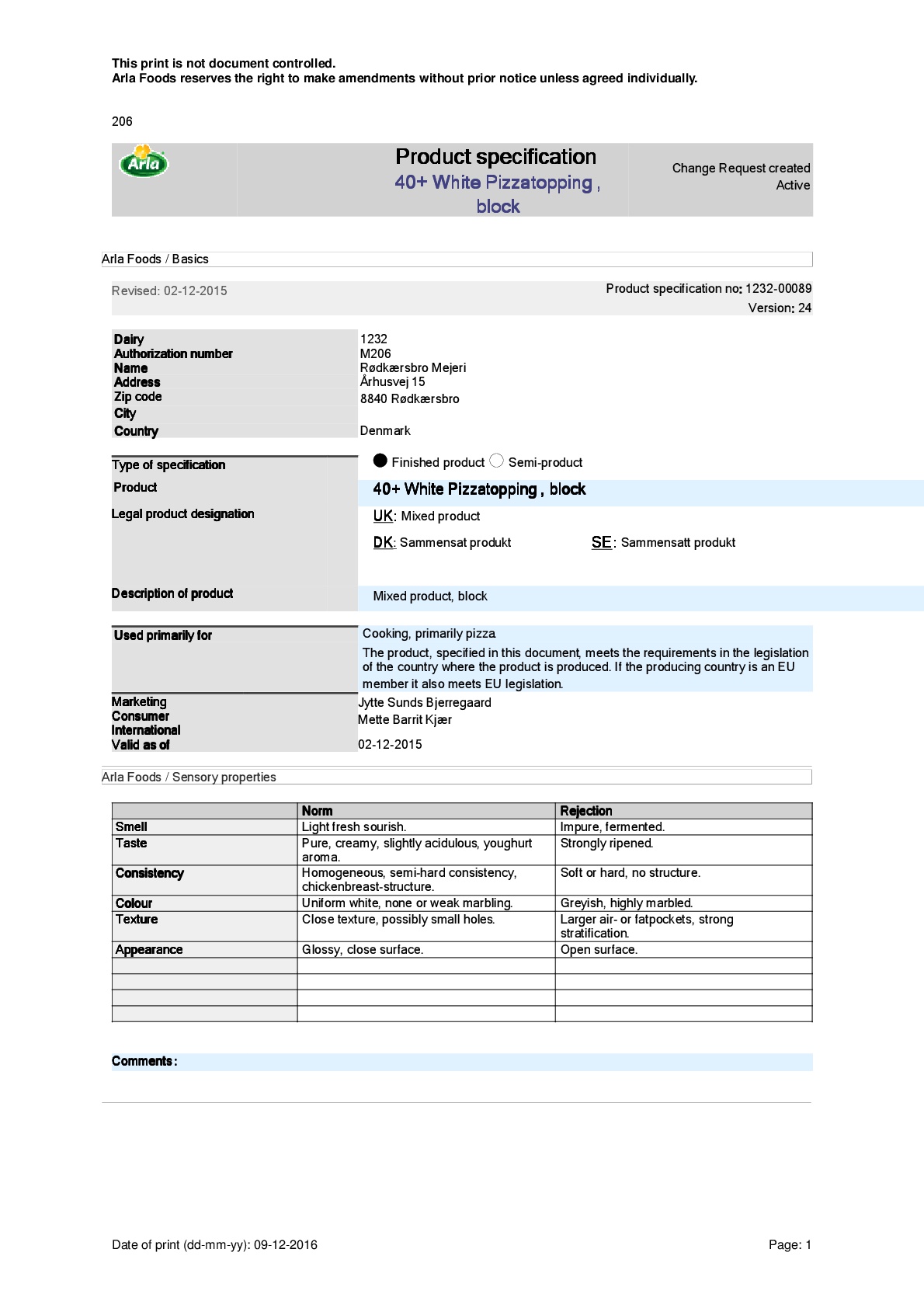 This print is not document controlled.
Arla Foods reserves the right to make amendments without prior notice unless agreed individually.

206

Arla

Product specification
40+ White Pizzatopping , block

Change Request created
Active

Arla Foods / Basics

Revised: 02-12-2015

Product specification no: 1232-00089
Version: 24

Dairy 1232
Authorization number M206
Name Rødkærsbro Mejeri
Address Århusvej 15
Zip code 8840 Rødkærsbro
City
Country Denmark

Type of specification Finished product Semi-product

Product 40+ White Pizzatopping , block

Legal product designation UK: Mixed product

DK: Sammensat produkt SE: Sammensatt produkt

Description of product Mixed product, block

Used primarily for Cooking, primarily pizza
The product, specified in this document, meets the requirements in the legislation of the country where the product is produced. If the producing country is an EU member it also meets EU legislation.

Marketing Jytte Sunds Bjerregaard
Consumer Mette Barrit Kjær
International
Valid as of 02-12-2015

Arla Foods / Sensory properties

| | Norm | Rejection |
|---|---|---|
| Smell | Light fresh sourish. | Impure, fermented. |
| Taste | Pure, creamy, slightly acidulous, youghurt aroma. | Strongly ripened. |
| Consistency | Homogeneous, semi-hard consistency, chickenbreast-structure. | Soft or hard, no structure. |
| Colour | Uniform white, none or weak marbling. | Greyish, highly marbled. |
| Texture | Close texture, possibly small holes. | Larger air- or fatpockets, strong stratification. |
| Appearance | Glossy, close surface. | Open surface. |
| | | |
| | | |
| | | |
| | | |

Comments:

Date of print (dd-mm-yy): 09-12-2016

Page: 1